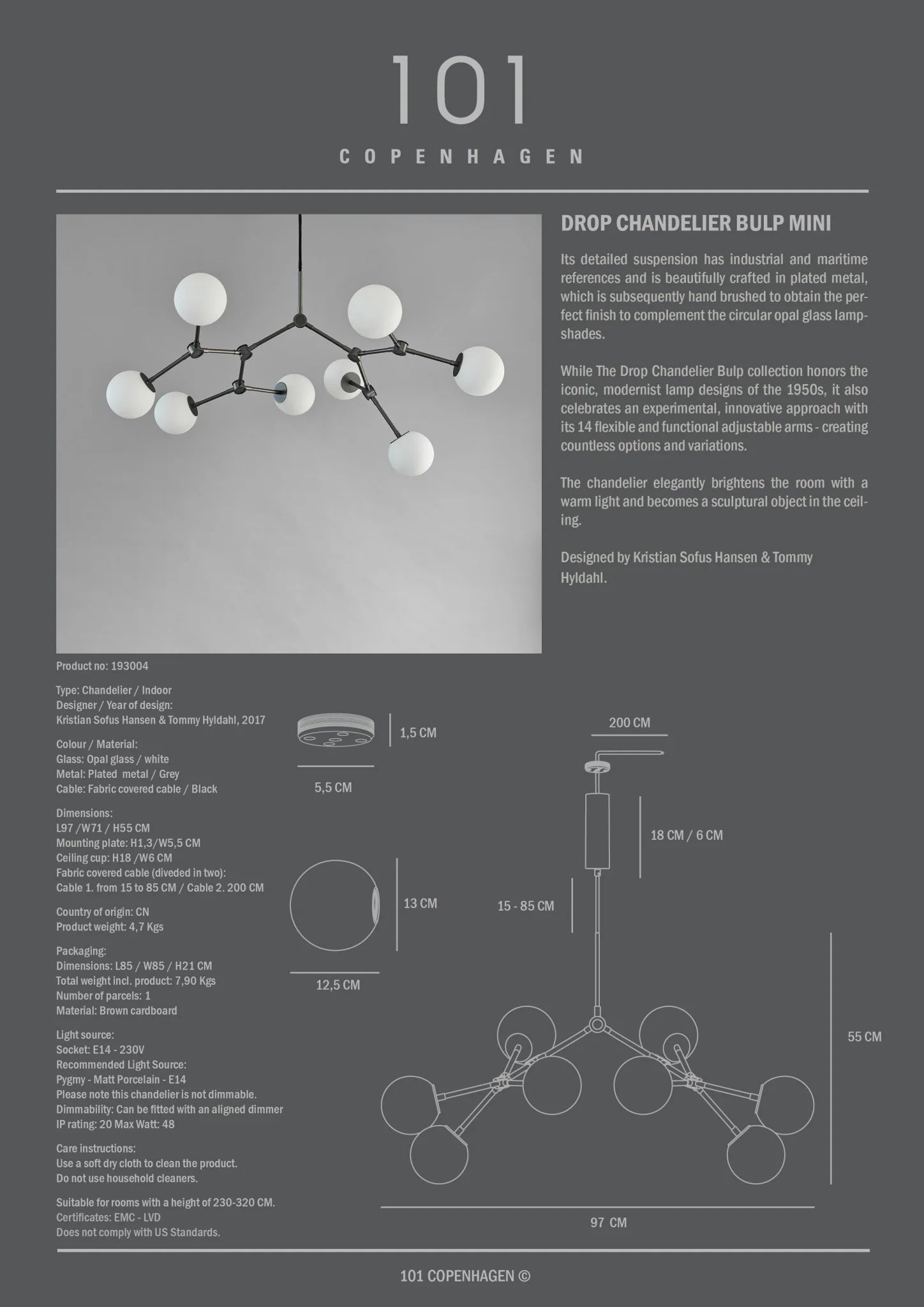 101

COPENHAGEN

DROP CHANDELIER BULP MINI

Its detailed suspension has industrial and maritime references and is beautifully crafted in plated metal, which is subsequently hand brushed to obtain the perfect finish to complement the circular opal glass lampshades.

While The Drop Chandelier Bulp collection honors the iconic, modernist lamp designs of the 1950s, it also celebrates an experimental, innovative approach with its 14 flexible and functional adjustable arms - creating countless options and variations.

The chandelier elegantly brightens the room with a warm light and becomes a sculptural object in the ceiling.

Designed by Kristian Sofus Hansen & Tommy Hyldahl.

Product no: 193004

Type: Chandelier / Indoor
Designer / Year of design:
Kristian Sofus Hansen & Tommy Hyldahl, 2017

Colour / Material:
Glass: Opal glass / white
Metal: Plated metal / Grey
Cable: Fabric covered cable / Black

Dimensions:
L97 /W71 / H55 CM
Mounting plate: H1,3/W5,5 CM
Ceiling cup: H18 /W6 CM
Fabric covered cable (diveded in two):
Cable 1. from 15 to 85 CM / Cable 2. 200 CM

Country of origin: CN
Product weight: 4,7 Kgs

Packaging:
Dimensions: L85 / W85 / H21 CM
Total weight incl. product: 7,90 Kgs
Number of parcels: 1
Material: Brown cardboard

Light source:
Socket: E14 - 230V
Recommended Light Source:
Pygmy - Matt Porcelain - E14
Please note this chandelier is not dimmable.
Dimmability: Can be fitted with an aligned dimmer
IP rating: 20 Max Watt: 48

Care instructions:
Use a soft dry cloth to clean the product.
Do not use household cleaners.

Suitable for rooms with a height of 230-320 CM.
Certificates: EMC - LVD
Does not comply with US Standards.

1,5 CM
5,5 CM
13 CM
12,5 CM
200 CM
18 CM / 6 CM
15 - 85 CM
55 CM
97 CM

101 COPENHAGEN ©